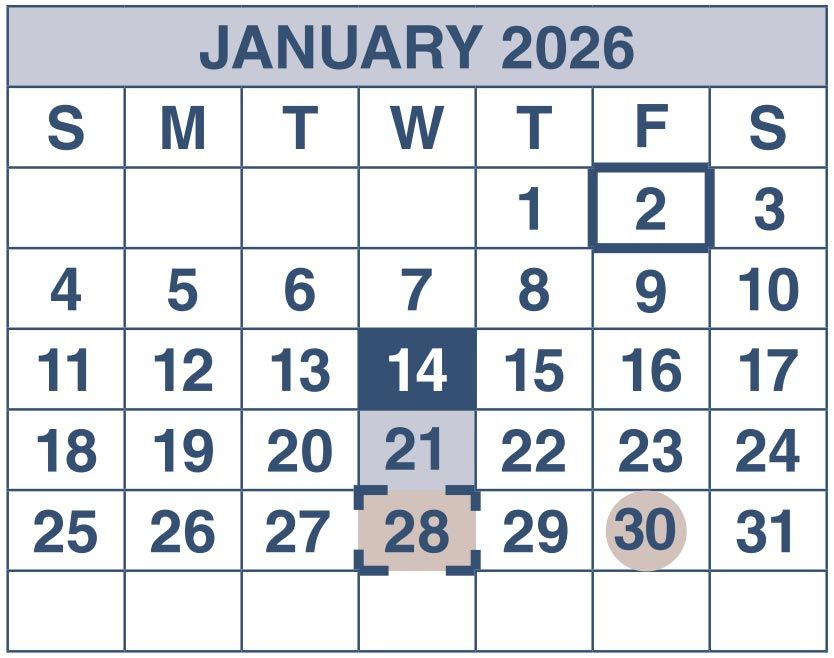 JANUARY 2026

| S | M | T | W | T | F | S |
|---|---|---|---|---|---|---|
| | | | | 1 | 2 | 3 |
| 4 | 5 | 6 | 7 | 8 | 9 | 10 |
| 11 | 12 | 13 | 14 | 15 | 16 | 17 |
| 18 | 19 | 20 | 21 | 22 | 23 | 24 |
| 25 | 26 | 27 | 28 | 29 | 30 | 31 |
| | | | | | | |